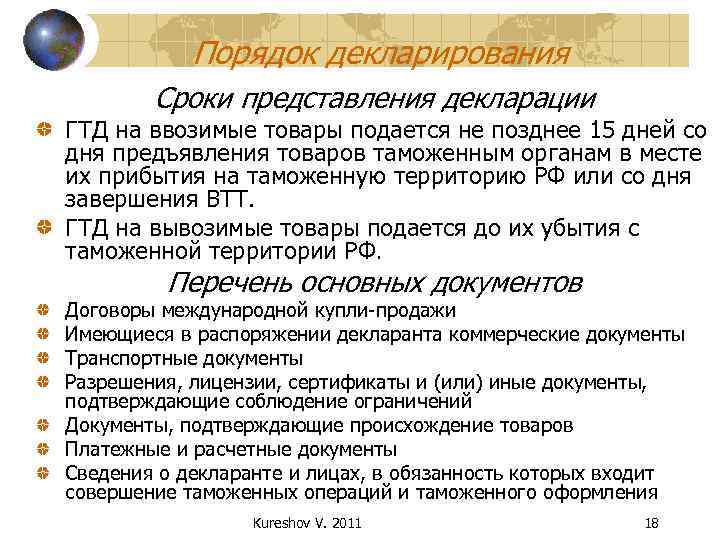 Порядок декларирования

Сроки представления декларации

ГТД на ввозимые товары подается не позднее 15 дней со дня предъявления товаров таможенным органам в месте их прибытия на таможенную территорию РФ или со дня завершения ВТТ.

ГТД на вывозимые товары подается до их убытия с таможенной территории РФ.

Перечень основных документов

Договоры международной купли-продажи

Имеющиеся в распоряжении декларанта коммерческие документы

Транспортные документы

Разрешения, лицензии, сертификаты и (или) иные документы, подтверждающие соблюдение ограничений

Документы, подтверждающие происхождение товаров

Платежные и расчетные документы

Сведения о декларанте и лицах, в обязанность которых входит совершение таможенных операций и таможенного оформления

Kureshov V. 2011

18